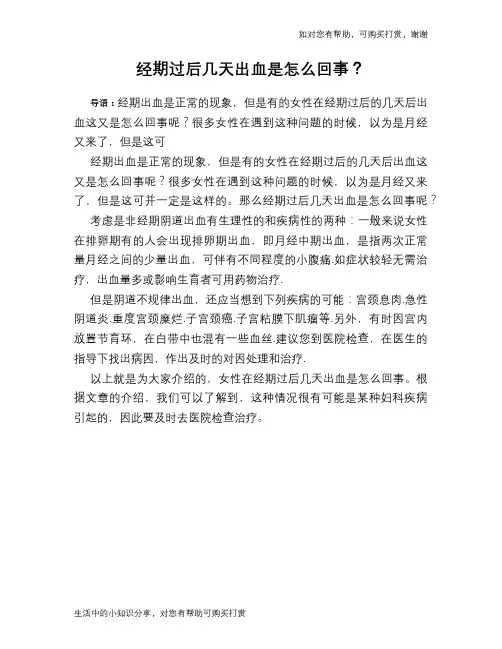 如对您有帮助，可购买打赏，谢谢

经期过后几天出血是怎么回事？

导语：经期出血是正常的现象，但是有的女性在经期过后的几天后出血这又是怎么回事呢？很多女性在遇到这种问题的时候，以为是月经又来了，但是这可

经期出血是正常的现象，但是有的女性在经期过后的几天后出血这又是怎么回事呢？很多女性在遇到这种问题的时候，以为是月经又来了，但是这可并一定是这样的。那么经期过后几天出血是怎么回事呢？

考虑是非经期阴道出血有生理性的和疾病性的两种：一般来说女性在排卵期有的人会出现排卵期出血，即月经中期出血，是指两次正常量月经之间的少量出血，可伴有不同程度的小腹痛.如症状较轻无需治疗，出血量多或影响生育者可用药物治疗.

但是阴道不规律出血，还应当想到下列疾病的可能：宫颈息肉.急性阴道炎.重度宫颈糜烂.子宫颈癌.子宫粘膜下肌瘤等.另外，有时因宫内放置节育环，在白带中也混有一些血丝.建议您到医院检查，在医生的指导下找出病因，作出及时的对因处理和治疗.

以上就是为大家介绍的，女性在经期过后几天出血是怎么回事。根据文章的介绍，我们可以了解到，这种情况很有可能是某种妇科疾病引起的，因此要及时去医院检查治疗。

生活中的小知识分享，对您有帮助可购买打赏